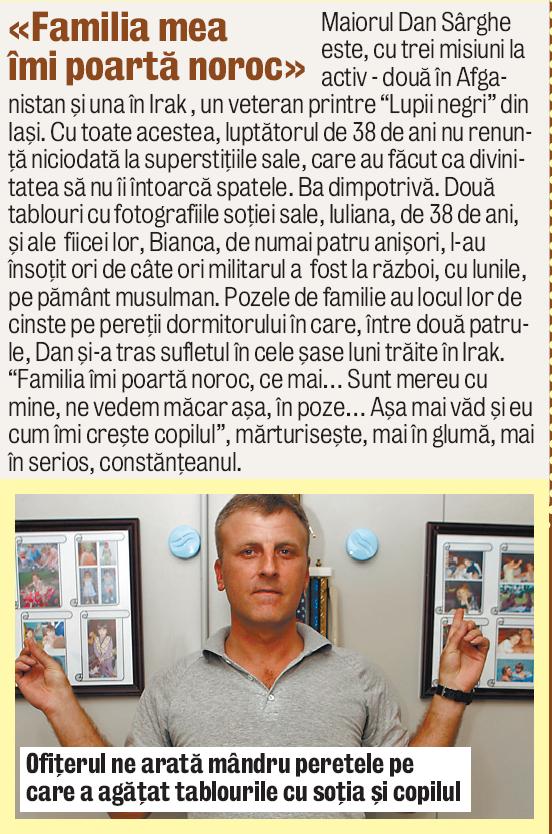 «Familia mea îmi poartă noroc»

Maiorul Dan Sârghe este, cu trei misiuni la activ - două în Afganistan și una în Irak , un veteran printre "Lupii negri" din Iași. Cu toate acestea, luptătorul de 38 de ani nu renunță niciodată la superstițiile sale, care au făcut ca divinitatea să nu îi întoarcă spatele. Ba dimpotrivă. Două tablouri cu fotografiile soției sale, Iuliana, de 38 de ani, și ale fiicei lor, Bianca, de numai patru anișori, l-au însoțit ori de câte ori militarul a fost la război, cu lunile, pe pământ musulman. Pozele de familie au locul lor de cinste pe pereții dormitorului în care, între două patrule, Dan și-a tras sufletul în cele șase luni trăite în Irak. "Familia îmi poartă noroc, ce mai... Sunt mereu cu mine, ne vedem măcar așa, în poze... Așa mai văd și eu cum îmi crește copilul", mărturisește, mai în glumă, mai în serios, constănțeanul.

Ofițerul ne arată mândru peretele pe care a agățat tablourile cu soția și copilul